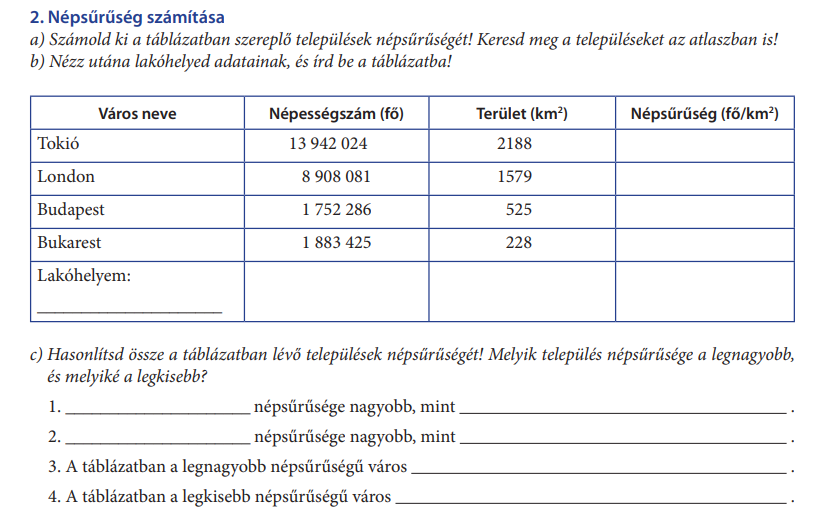 2. Népsűrűség számítása
a) Számold ki a táblázatban szereplő települések népsűrűségét! Keresd meg a településeket az atlaszban is!
b) Nézz utána lakóhelyed adatainak, és írd be a táblázatba!

| Város neve | Népességszám (fő) | Terület ($km^2$) | Népsűrűség (fő/$km^2$) |
|---|---|---|---|
| Tokió | 13 942 024 | 2188 | |
| London | 8 908 081 | 1579 | |
| Budapest | 1 752 286 | 525 | |
| Bukarest | 1 883 425 | 228 | |
| Lakóhelyem: ____________________ | | | |

c) Hasonlítsd össze a táblázatban lévő települések népsűrűségét! Melyik település népsűrűsége a legnagyobb, és melyiké a legkisebb?

1. ____________________ népsűrűsége nagyobb, mint ____________________ .

2. ____________________ népsűrűsége nagyobb, mint ____________________ .

3. A táblázatban a legnagyobb népsűrűségű város ____________________ .

4. A táblázatban a legkisebb népsűrűségű város ____________________ .